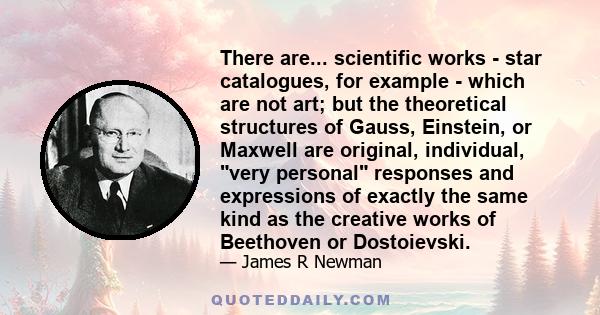 There are... scientific works - star catalogues, for example - which are not art; but the theoretical structures of Gauss, Einstein, or Maxwell are original, individual, "very personal" responses and expressions of exactly the same kind as the creative works of Beethoven or Dostoievski.

— James R Newman

QUOTEDDAILY.COM